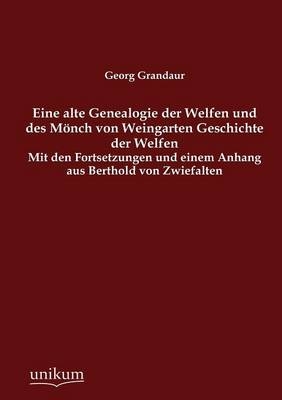 Georg Grandaur

Eine alte Genealogie der Welfen und des Mönch von Weingarten Geschichte der Welfen

Mit den Fortsetzungen und einem Anhang aus Berthold von Zwiefalten

unikum